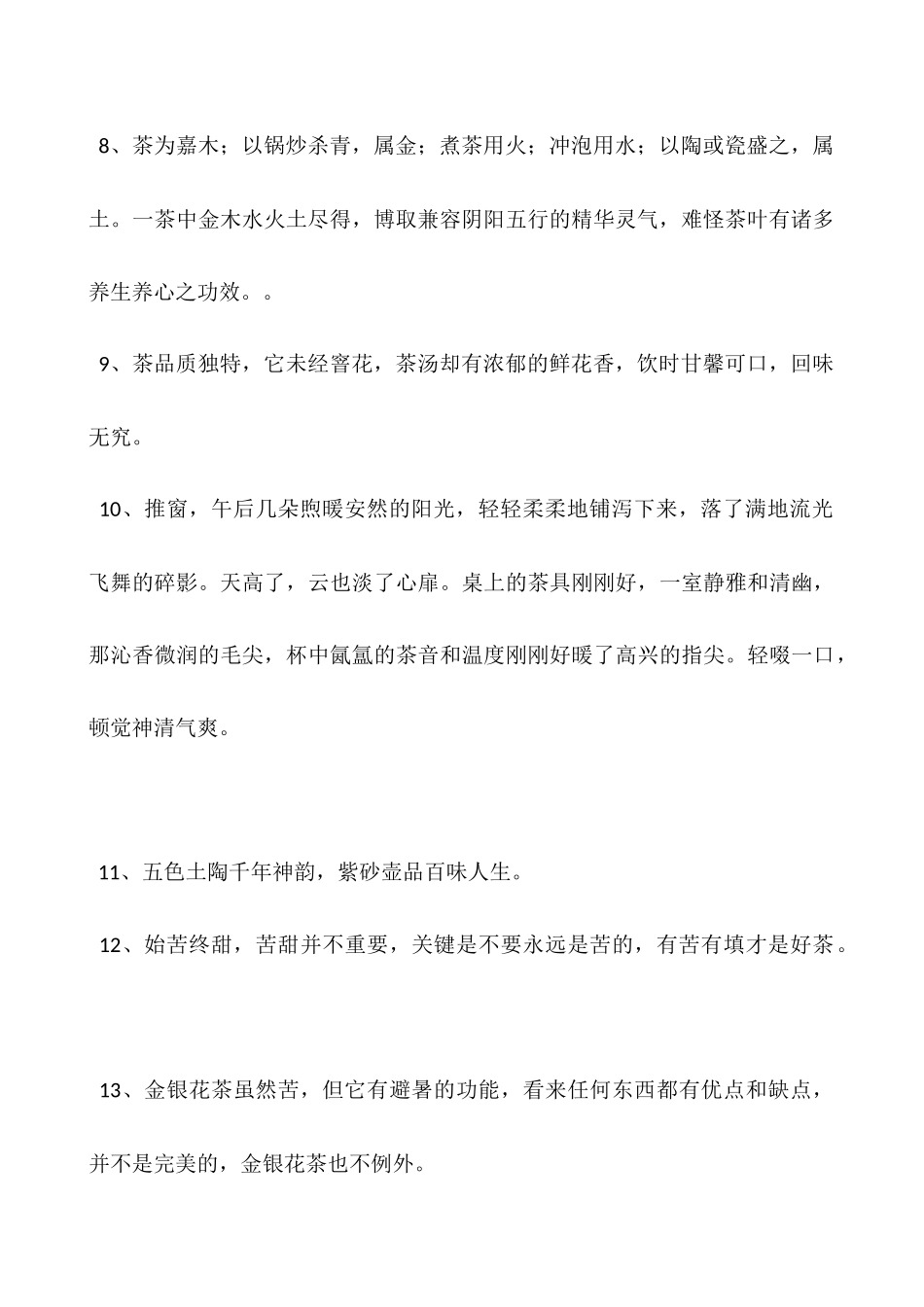 8、茶为嘉木；以锅炒杀青，属金；煮茶用火；冲泡用水；以陶或瓷盛之，属土。一茶中金木水火土尽得，博取兼容阴阳五行的精华灵气，难怪茶叶有诸多养生养心之功效。。

9、茶品质独特，它未经窨花，茶汤却有浓郁的鲜花香，饮时甘馨可口，回味无究。

10、推窗，午后几朵煦暖安然的阳光，轻轻柔柔地铺泻下来，落了满地流光飞舞的碎影。天高了，云也淡了心扉。桌上的茶具刚刚好，一室静雅和清幽，那沁香微润的毛尖，杯中氤氲的茶音和温度刚刚好暖了高兴的指尖。轻啜一口，顿觉神清气爽。

11、五色土陶千年神韵，紫砂壶品百味人生。

12、始苦终甜，苦甜并不重要，关键是不要永远是苦的，有苦有填才是好茶。

13、金银花茶虽然苦，但它有避暑的功能，看来任何东西都有优点和缺点，并不是完美的，金银花茶也不例外。